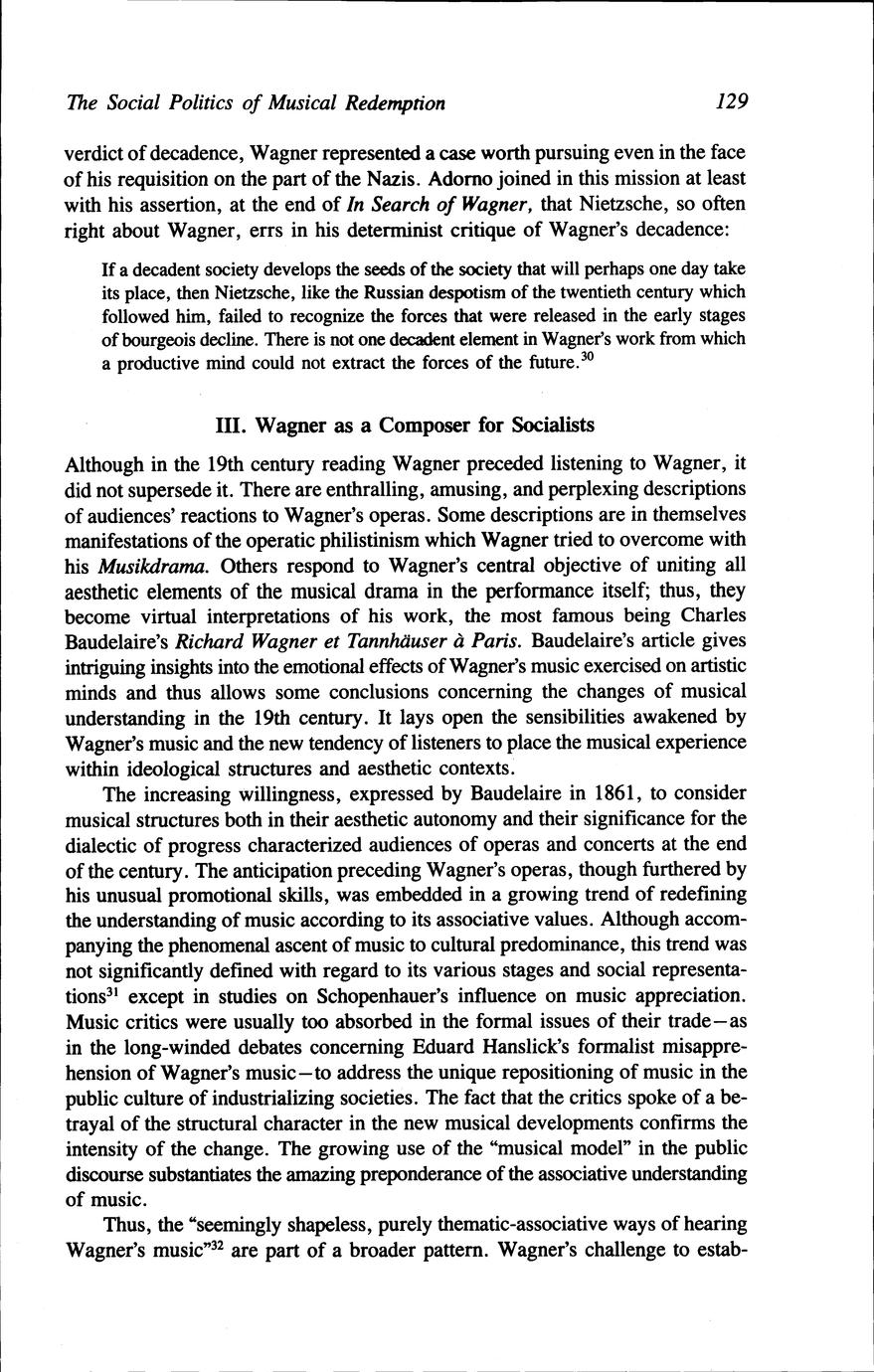 The Social Politics of Musical Redemption 129

verdict of decadence, Wagner represented a case worth pursuing even in the face of his requisition on the part of the Nazis. Adorno joined in this mission at least with his assertion, at the end of In Search of Wagner, that Nietzsche, so often right about Wagner, errs in his determinist critique of Wagner's decadence:

If a decadent society develops the seeds of the society that will perhaps one day take its place, then Nietzsche, like the Russian despotism of the twentieth century which followed him, failed to recognize the forces that were released in the early stages of bourgeois decline. There is not one decadent element in Wagner's work from which a productive mind could not extract the forces of the future.$^{30}$

III. Wagner as a Composer for Socialists

Although in the 19th century reading Wagner preceded listening to Wagner, it did not supersede it. There are enthralling, amusing, and perplexing descriptions of audiences' reactions to Wagner's operas. Some descriptions are in themselves manifestations of the operatic philistinism which Wagner tried to overcome with his Musikdrama. Others respond to Wagner's central objective of uniting all aesthetic elements of the musical drama in the performance itself; thus, they become virtual interpretations of his work, the most famous being Charles Baudelaire's Richard Wagner et Tannhäuser à Paris. Baudelaire's article gives intriguing insights into the emotional effects of Wagner's music exercised on artistic minds and thus allows some conclusions concerning the changes of musical understanding in the 19th century. It lays open the sensibilities awakened by Wagner's music and the new tendency of listeners to place the musical experience within ideological structures and aesthetic contexts.

The increasing willingness, expressed by Baudelaire in 1861, to consider musical structures both in their aesthetic autonomy and their significance for the dialectic of progress characterized audiences of operas and concerts at the end of the century. The anticipation preceding Wagner's operas, though furthered by his unusual promotional skills, was embedded in a growing trend of redefining the understanding of music according to its associative values. Although accompanying the phenomenal ascent of music to cultural predominance, this trend was not significantly defined with regard to its various stages and social representations$^{31}$ except in studies on Schopenhauer's influence on music appreciation. Music critics were usually too absorbed in the formal issues of their trade—as in the long-winded debates concerning Eduard Hanslick's formalist misapprehension of Wagner's music—to address the unique repositioning of music in the public culture of industrializing societies. The fact that the critics spoke of a betrayal of the structural character in the new musical developments confirms the intensity of the change. The growing use of the "musical model" in the public discourse substantiates the amazing preponderance of the associative understanding of music.

Thus, the "seemingly shapeless, purely thematic-associative ways of hearing Wagner's music"$^{32}$ are part of a broader pattern. Wagner's challenge to estab-